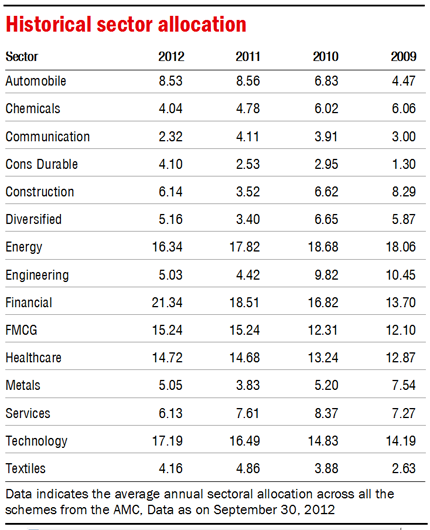 Historical sector allocation

| Sector | 2012 | 2011 | 2010 | 2009 |
|---|---|---|---|---|
| Automobile | 8.53 | 8.56 | 6.83 | 4.47 |
| Chemicals | 4.04 | 4.78 | 6.02 | 6.06 |
| Communication | 2.32 | 4.11 | 3.91 | 3.00 |
| Cons Durable | 4.10 | 2.53 | 2.95 | 1.30 |
| Construction | 6.14 | 3.52 | 6.62 | 8.29 |
| Diversified | 5.16 | 3.40 | 6.65 | 5.87 |
| Energy | 16.34 | 17.82 | 18.68 | 18.06 |
| Engineering | 5.03 | 4.42 | 9.82 | 10.45 |
| Financial | 21.34 | 18.51 | 16.82 | 13.70 |
| FMCG | 15.24 | 15.24 | 12.31 | 12.10 |
| Healthcare | 14.72 | 14.68 | 13.24 | 12.87 |
| Metals | 5.05 | 3.83 | 5.20 | 7.54 |
| Services | 6.13 | 7.61 | 8.37 | 7.27 |
| Technology | 17.19 | 16.49 | 14.83 | 14.19 |
| Textiles | 4.16 | 4.86 | 3.88 | 2.63 |

Data indicates the average annual sectoral allocation across all the schemes from the AMC, Data as on September 30, 2012